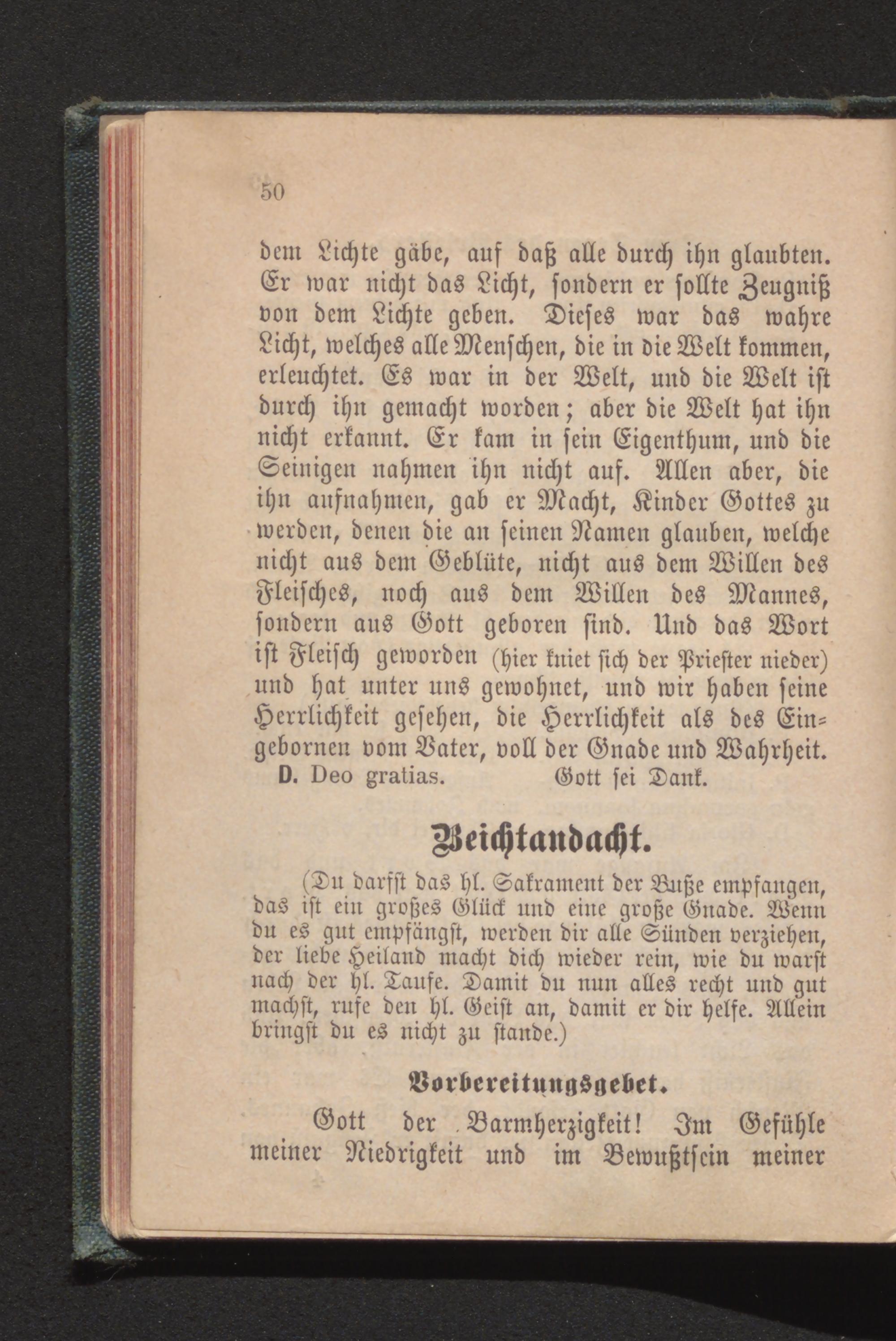 50

dem Lichte gäbe, auf daß alle durch ihn glaubten. Er war nicht das Licht, sondern er sollte Zeugniß von dem Lichte geben. Dieses war das wahre Licht, welches alle Menschen, die in die Welt kommen, erleuchtet. Es war in der Welt, und die Welt ist durch ihn gemacht worden; aber die Welt hat ihn nicht erkannt. Er kam in sein Eigenthum, und die Seinigen nahmen ihn nicht auf. Allen aber, die ihn aufnahmen, gab er Macht, Kinder Gottes zu werden, denen die an seinen Namen glauben, welche nicht aus dem Geblüte, nicht aus dem Willen des Fleisches, noch aus dem Willen des Mannes, sondern aus Gott geboren sind. Und das Wort ist Fleisch geworden (hier kniet sich der Priester nieder) und hat unter uns gewohnet, und wir haben seine Herrlichkeit gesehen, die Herrlichkeit als des Eingebornen vom Vater, voll der Gnade und Wahrheit.
D. Deo gratias. Gott sei Dank.

Beichtandacht.

(Du darfst das hl. Sakrament der Buße empfangen, das ist ein großes Glück und eine große Gnade. Wenn du es gut empfängst, werden dir alle Sünden verziehen, der liebe Heiland macht dich wieder rein, wie du warst nach der hl. Taufe. Damit du nun alles recht und gut machst, rufe den hl. Geist an, damit er dir helfe. Allein bringst du es nicht zu stande.)

Vorbereitungsgebet.

Gott der Barmherzigkeit! Im Gefühle meiner Niedrigkeit und im Bewußtsein meiner